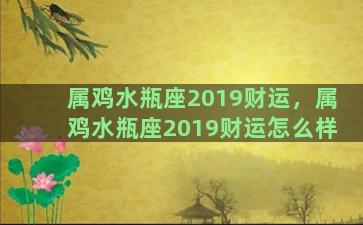 属鸡水瓶座2019财运，属鸡水瓶座2019财运怎么样